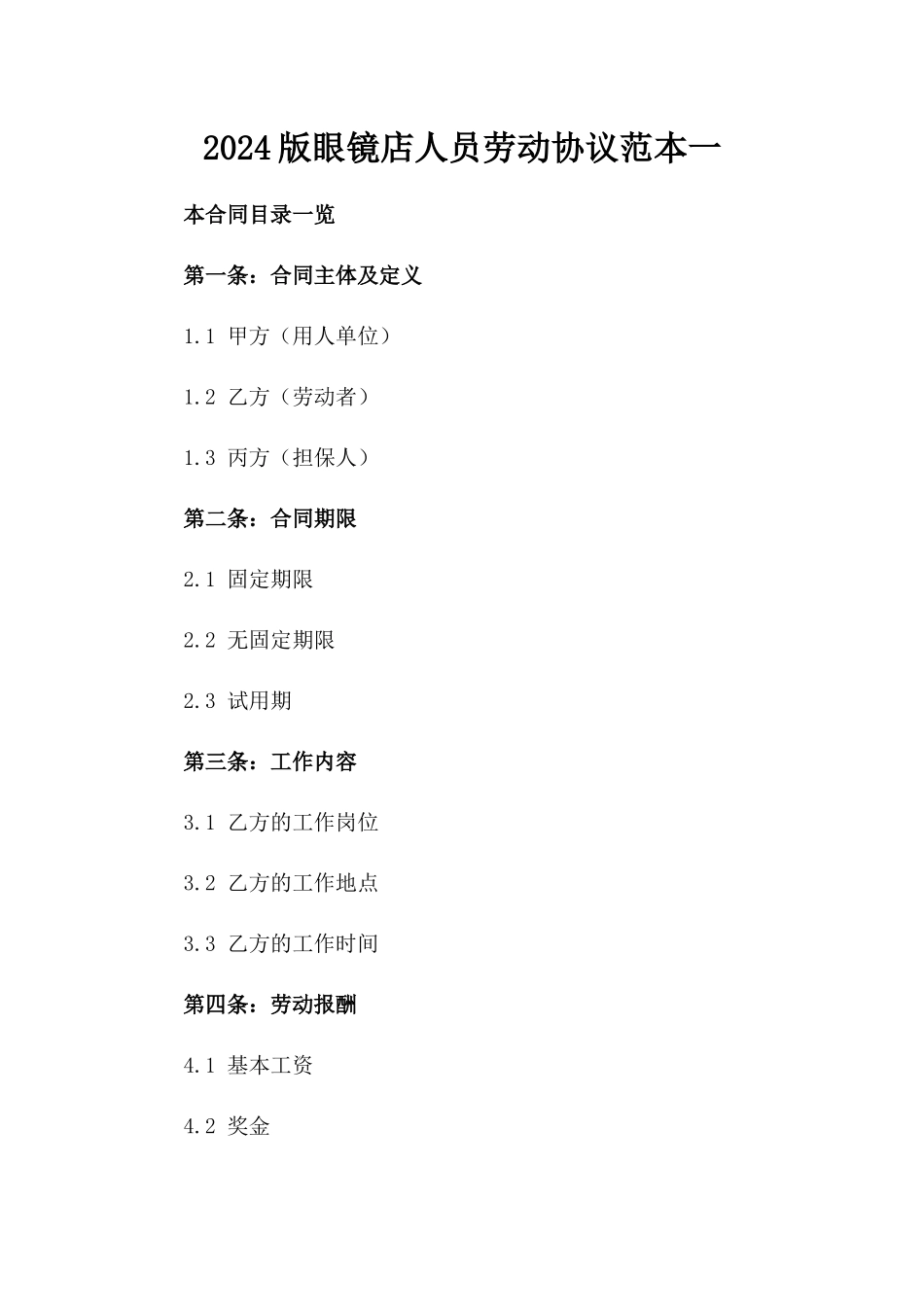 2024版眼镜店人员劳动协议范本一

本合同目录一览

第一条：合同主体及定义

1.1 甲方（用人单位）

1.2 乙方（劳动者）

1.3 丙方（担保人）

第二条：合同期限

2.1 固定期限

2.2 无固定期限

2.3 试用期

第三条：工作内容

3.1 乙方的工作岗位

3.2 乙方的工作地点

3.3 乙方的工作时间

第四条：劳动报酬

4.1 基本工资

4.2 奖金